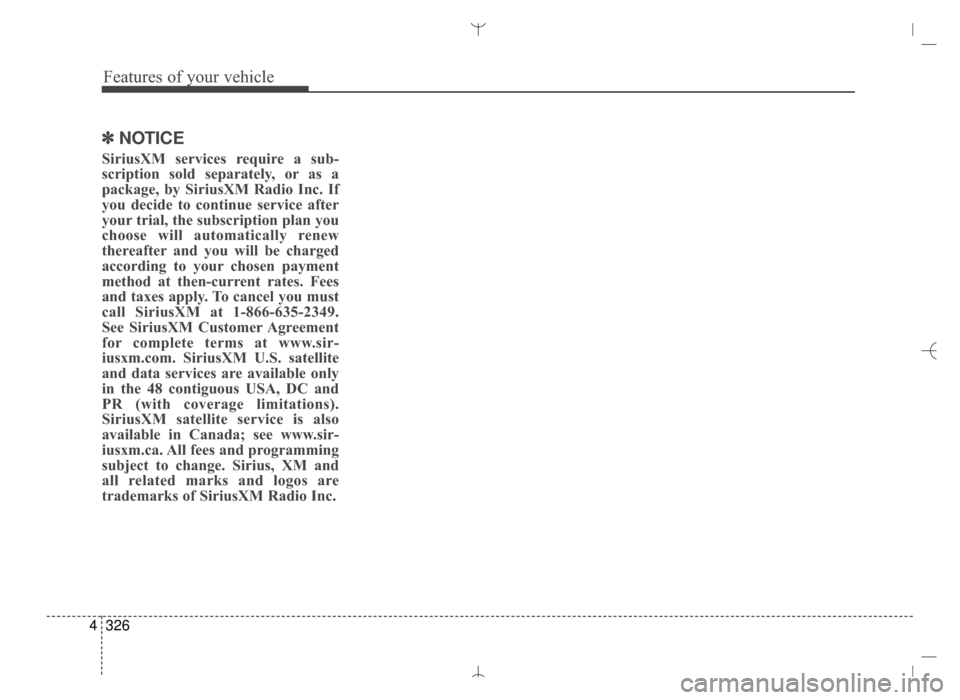 Features of your vehicle

✽ NOTICE

SiriusXM services require a subscription sold separately, or as a package, by SiriusXM Radio Inc. If you decide to continue service after your trial, the subscription plan you choose will automatically renew thereafter and you will be charged according to your chosen payment method at then-current rates. Fees and taxes apply. To cancel you must call SiriusXM at 1-866-635-2349. See SiriusXM Customer Agreement for complete terms at www.siriusxm.com. SiriusXM U.S. satellite and data services are available only in the 48 contiguous USA, DC and PR (with coverage limitations). SiriusXM satellite service is also available in Canada; see www.siriusxm.ca. All fees and programming subject to change. Sirius, XM and all related marks and logos are trademarks of SiriusXM Radio Inc.

4 326

carmanualsonline.info